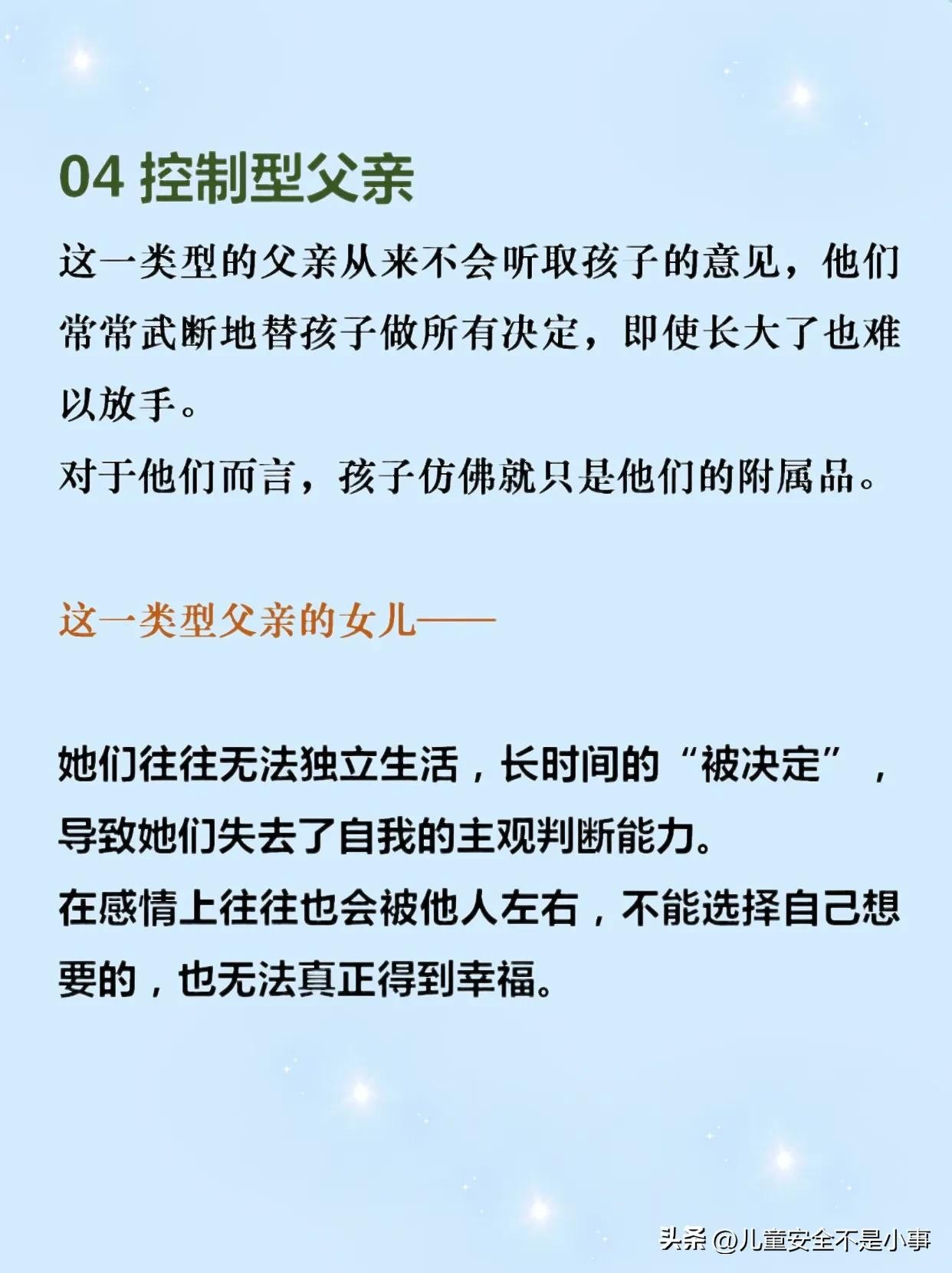 04 控制型父亲

这一类型的父亲从来不会听取孩子的意见，他们常常武断地替孩子做所有决定，即使长大了也难以放手。
对于他们而言，孩子仿佛就只是他们的附属品。

这一类型父亲的女儿——

她们往往无法独立生活，长时间的“被决定”，导致她们失去了自我的主观判断能力。
在感情上往往也会被他人左右，不能选择自己想要的，也无法真正得到幸福。

头条 @儿童安全不是小事